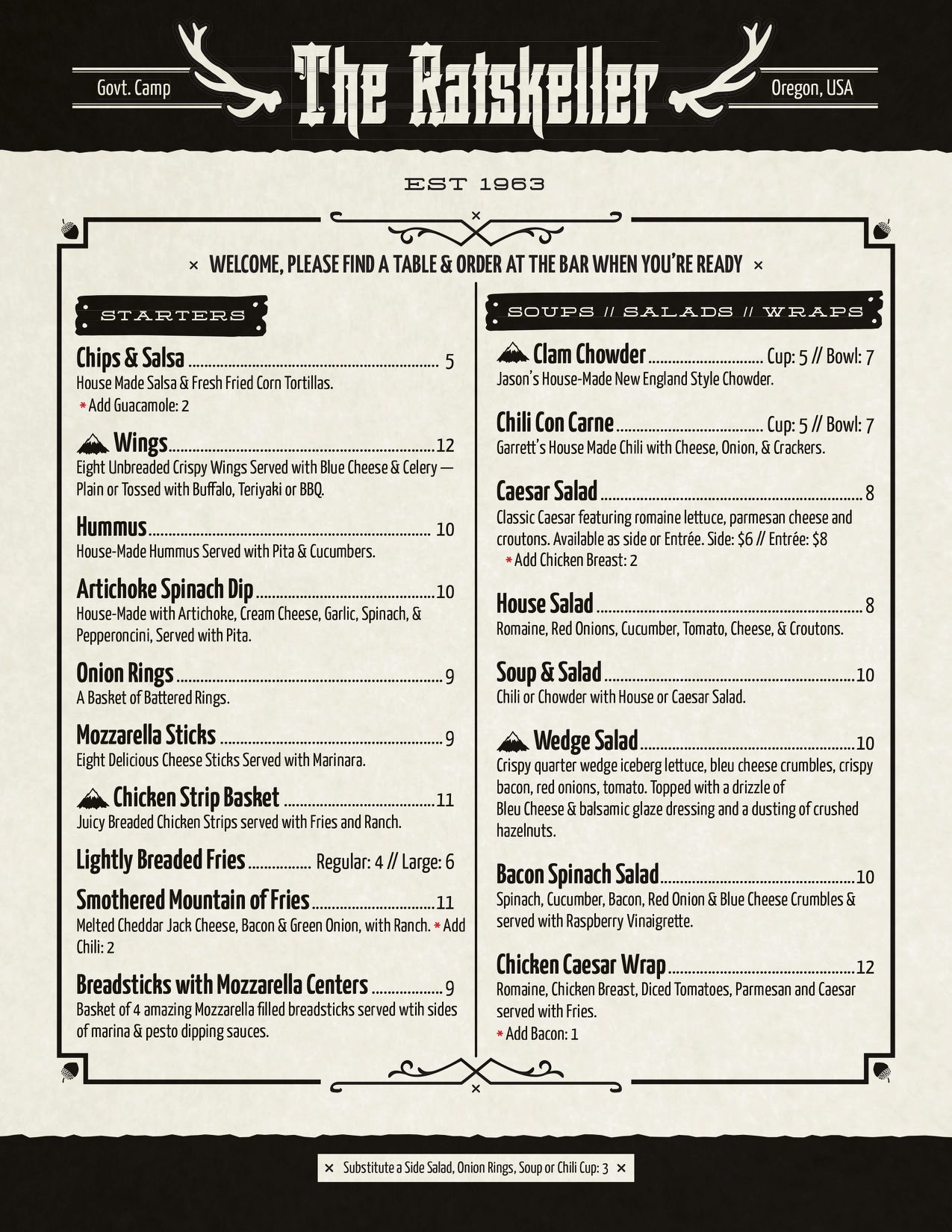 Govt. Camp The Ratskeller Oregon, USA

EST 1963

× WELCOME, PLEASE FIND A TABLE & ORDER AT THE BAR WHEN YOU'RE READY ×

STARTERS

Chips & Salsa ........ 5
House Made Salsa & Fresh Fried Corn Tortillas.
* Add Guacamole: 2

Wings ........ 12
Eight Unbreaded Crispy Wings Served with Blue Cheese & Celery — Plain or Tossed with Buffalo, Teriyaki or BBQ.

Hummus ........ 10
House-Made Hummus Served with Pita & Cucumbers.

Artichoke Spinach Dip ........ 10
House-Made with Artichoke, Cream Cheese, Garlic, Spinach, & Pepperoncini, Served with Pita.

Onion Rings ........ 9
A Basket of Battered Rings.

Mozzarella Sticks ........ 9
Eight Delicious Cheese Sticks Served with Marinara.

Chicken Strip Basket ........ 11
Juicy Breaded Chicken Strips served with Fries and Ranch.

Lightly Breaded Fries ........ Regular: 4 // Large: 6

Smothered Mountain of Fries ........ 11
Melted Cheddar Jack Cheese, Bacon & Green Onion, with Ranch. * Add Chili: 2

Breadsticks with Mozzarella Centers ........ 9
Basket of 4 amazing Mozzarella filled breadsticks served wtih sides of marina & pesto dipping sauces.

SOUPS // SALADS // WRAPS

Clam Chowder ........ Cup: 5 // Bowl: 7
Jason's House-Made New England Style Chowder.

Chili Con Carne ........ Cup: 5 // Bowl: 7
Garrett's House Made Chili with Cheese, Onion, & Crackers.

Caesar Salad ........ 8
Classic Caesar featuring romaine lettuce, parmesan cheese and croutons. Available as side or Entrée. Side: $6 // Entrée: $8
* Add Chicken Breast: 2

House Salad ........ 8
Romaine, Red Onions, Cucumber, Tomato, Cheese, & Croutons.

Soup & Salad ........ 10
Chili or Chowder with House or Caesar Salad.

Wedge Salad ........ 10
Crispy quarter wedge iceberg lettuce, bleu cheese crumbles, crispy bacon, red onions, tomato. Topped with a drizzle of Bleu Cheese & balsamic glaze dressing and a dusting of crushed hazelnuts.

Bacon Spinach Salad ........ 10
Spinach, Cucumber, Bacon, Red Onion & Blue Cheese Crumbles & served with Raspberry Vinaigrette.

Chicken Caesar Wrap ........ 12
Romaine, Chicken Breast, Diced Tomatoes, Parmesan and Caesar served with Fries.
* Add Bacon: 1

× Substitute a Side Salad, Onion Rings, Soup or Chili Cup: 3 ×